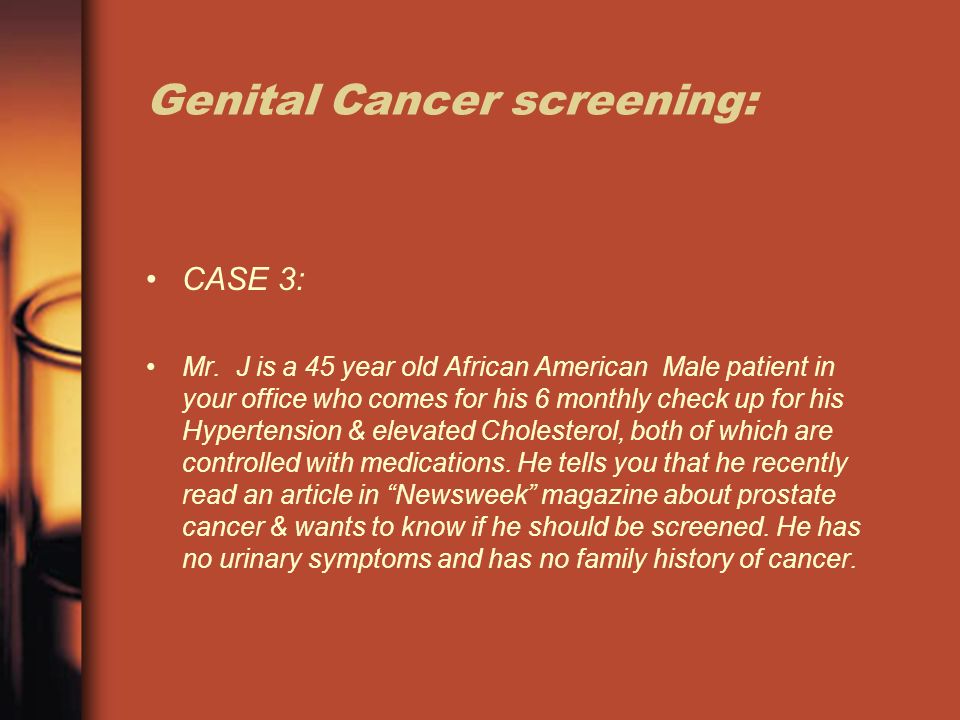 Genital Cancer screening:

• CASE 3:

• Mr. J is a 45 year old African American Male patient in your office who comes for his 6 monthly check up for his Hypertension & elevated Cholesterol, both of which are controlled with medications. He tells you that he recently read an article in “Newsweek” magazine about prostate cancer & wants to know if he should be screened. He has no urinary symptoms and has no family history of cancer.